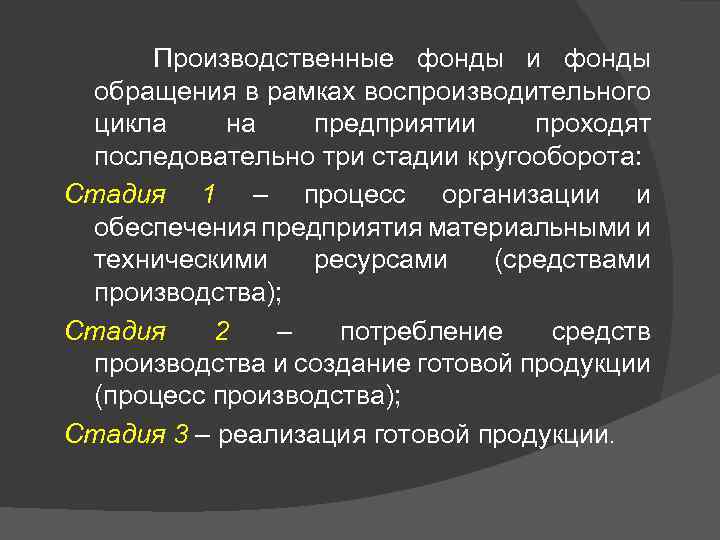 Производственные фонды и фонды обращения в рамках воспроизводительного цикла на предприятии проходят последовательно три стадии кругооборота:

Стадия 1 – процесс организации и обеспечения предприятия материальными и техническими ресурсами (средствами производства);

Стадия 2 – потребление средств производства и создание готовой продукции (процесс производства);

Стадия 3 – реализация готовой продукции.